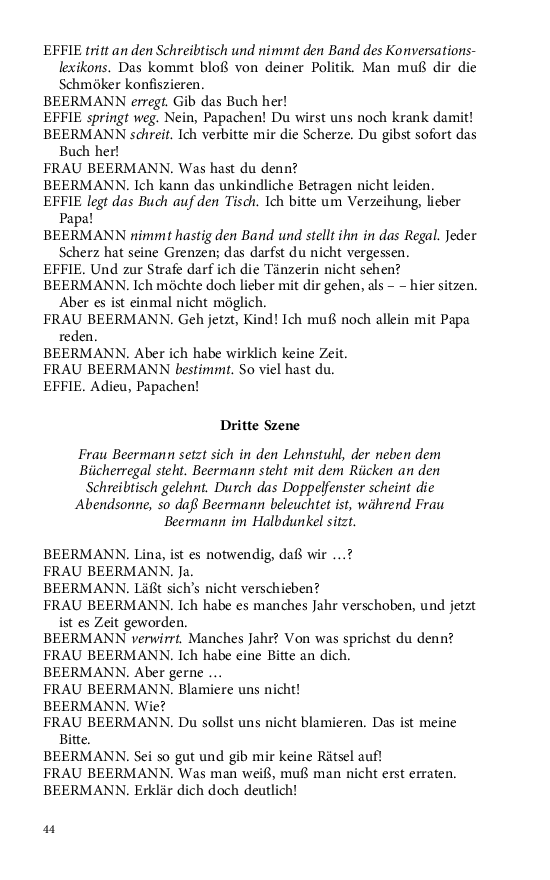 EFFIE tritt an den Schreibtisch und nimmt den Band des Konversationslexikons. Das kommt bloß von deiner Politik. Man muß dir die Schmöker konfiszieren.
BEERMANN erregt. Gib das Buch her!
EFFIE springt weg. Nein, Papachen! Du wirst uns noch krank damit!
BEERMANN schreit. Ich verbitte mir die Scherze. Du gibst sofort das Buch her!
FRAU BEERMANN. Was hast du denn?
BEERMANN. Ich kann das unkindliche Betragen nicht leiden.
EFFIE legt das Buch auf den Tisch. Ich bitte um Verzeihung, lieber Papa!
BEERMANN nimmt hastig den Band und stellt ihn in das Regal. Jeder Scherz hat seine Grenzen; das darfst du nicht vergessen.
EFFIE. Und zur Strafe darf ich die Tänzerin nicht sehen?
BEERMANN. Ich möchte doch lieber mit dir gehen, als – – hier sitzen. Aber es ist einmal nicht möglich.
FRAU BEERMANN. Geh jetzt, Kind! Ich muß noch allein mit Papa reden.
BEERMANN. Aber ich habe wirklich keine Zeit.
FRAU BEERMANN bestimmt. So viel hast du.
EFFIE. Adieu, Papachen!

Dritte Szene

Frau Beermann setzt sich in den Lehnstuhl, der neben dem Bücherregal steht. Beermann steht mit dem Rücken an den Schreibtisch gelehnt. Durch das Doppelfenster scheint die Abendsonne, so daß Beermann beleuchtet ist, während Frau Beermann im Halbdunkel sitzt.

BEERMANN. Lina, ist es notwendig, daß wir …?
FRAU BEERMANN. Ja.
BEERMANN. Läßt sich's nicht verschieben?
FRAU BEERMANN. Ich habe es manches Jahr verschoben, und jetzt ist es Zeit geworden.
BEERMANN verwirrt. Manches Jahr? Von was sprichst du denn?
FRAU BEERMANN. Ich habe eine Bitte an dich.
BEERMANN. Aber gerne …
FRAU BEERMANN. Blamiere uns nicht!
BEERMANN. Wie?
FRAU BEERMANN. Du sollst uns nicht blamieren. Das ist meine Bitte.
BEERMANN. Sei so gut und gib mir keine Rätsel auf!
FRAU BEERMANN. Was man weiß, muß man nicht erst erraten.
BEERMANN. Erklär dich doch deutlich!

44